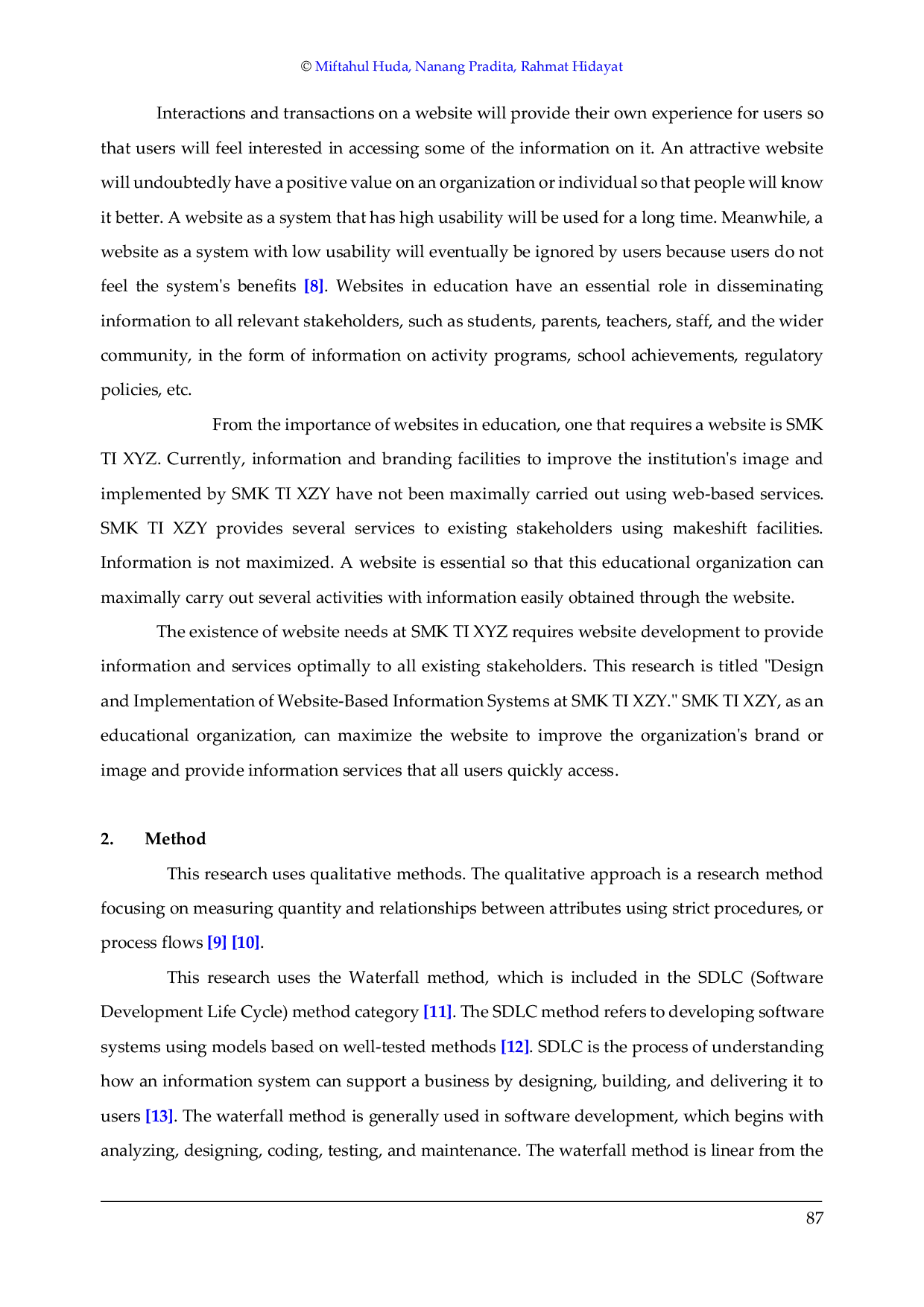 © Miftahul Huda, Nanang Pradita, Rahmat Hidayat

Interactions and transactions on a website will provide their own experience for users so that users will feel interested in accessing some of the information on it. An attractive website will undoubtedly have a positive value on an organization or individual so that people will know it better. A website as a system that has high usability will be used for a long time. Meanwhile, a website as a system with low usability will eventually be ignored by users because users do not feel the system's benefits [8]. Websites in education have an essential role in disseminating information to all relevant stakeholders, such as students, parents, teachers, staff, and the wider community, in the form of information on activity programs, school achievements, regulatory policies, etc.

From the importance of websites in education, one that requires a website is SMK TI XYZ. Currently, information and branding facilities to improve the institution's image and implemented by SMK TI XZY have not been maximally carried out using web-based services. SMK TI XZY provides several services to existing stakeholders using makeshift facilities. Information is not maximized. A website is essential so that this educational organization can maximally carry out several activities with information easily obtained through the website.

The existence of website needs at SMK TI XYZ requires website development to provide information and services optimally to all existing stakeholders. This research is titled "Design and Implementation of Website-Based Information Systems at SMK TI XZY." SMK TI XZY, as an educational organization, can maximize the website to improve the organization's brand or image and provide information services that all users quickly access.

2. Method

This research uses qualitative methods. The qualitative approach is a research method focusing on measuring quantity and relationships between attributes using strict procedures, or process flows [9] [10].

This research uses the Waterfall method, which is included in the SDLC (Software Development Life Cycle) method category [11]. The SDLC method refers to developing software systems using models based on well-tested methods [12]. SDLC is the process of understanding how an information system can support a business by designing, building, and delivering it to users [13]. The waterfall method is generally used in software development, which begins with analyzing, designing, coding, testing, and maintenance. The waterfall method is linear from the

87